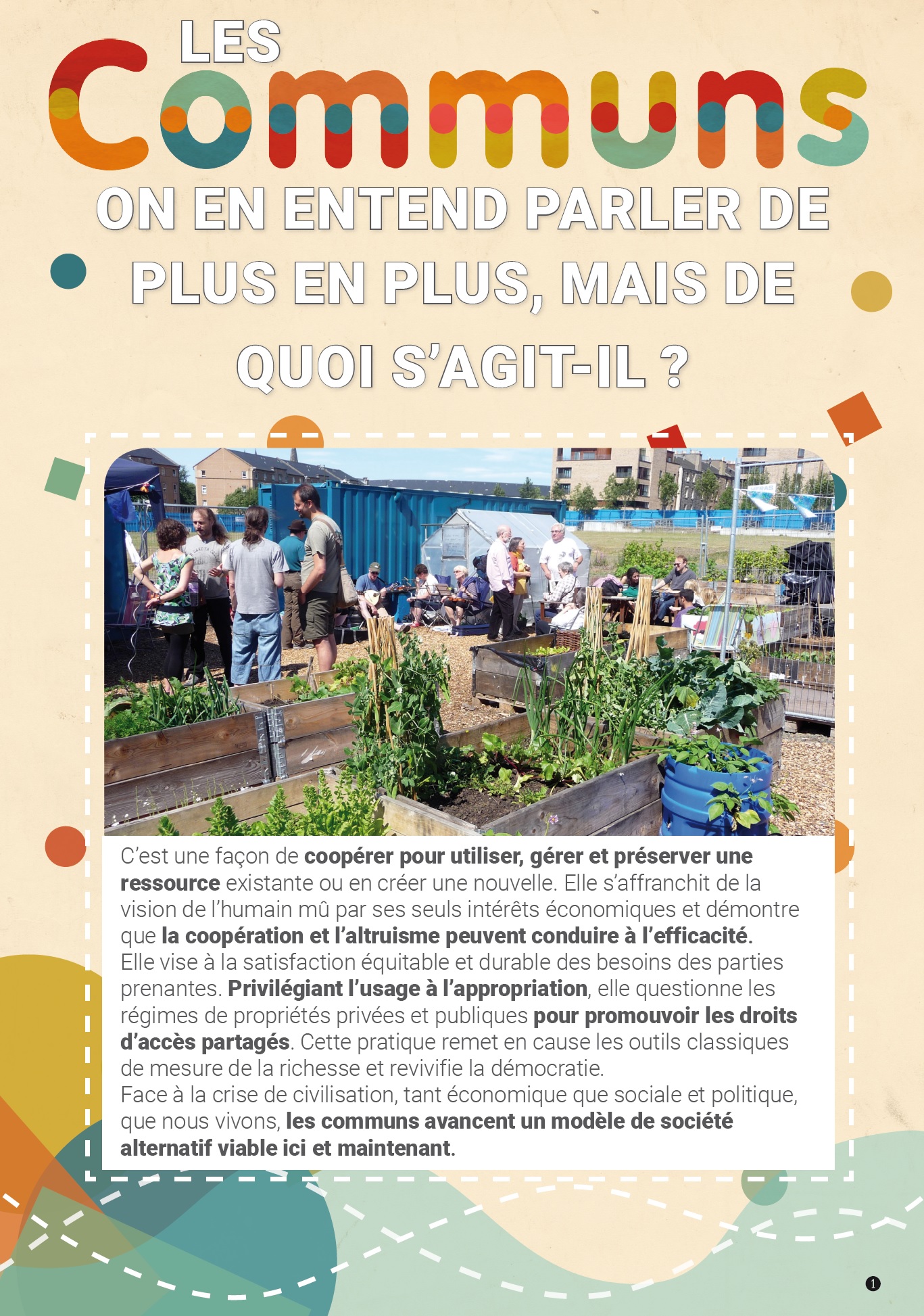 LES
Communs
ON EN ENTEND PARLER DE PLUS EN PLUS, MAIS DE QUOI S'AGIT-IL ?

C'est une façon de coopérer pour utiliser, gérer et préserver une ressource existante ou en créer une nouvelle. Elle s'affranchit de la vision de l'humain mû par ses seuls intérêts économiques et démontre que la coopération et l'altruisme peuvent conduire à l'efficacité.
Elle vise à la satisfaction équitable et durable des besoins des parties prenantes. Privilégiant l'usage à l'appropriation, elle questionne les régimes de propriétés privées et publiques pour promouvoir les droits d'accès partagés. Cette pratique remet en cause les outils classiques de mesure de la richesse et revivifie la démocratie.
Face à la crise de civilisation, tant économique que sociale et politique, que nous vivons, les communs avancent un modèle de société alternatif viable ici et maintenant.

1